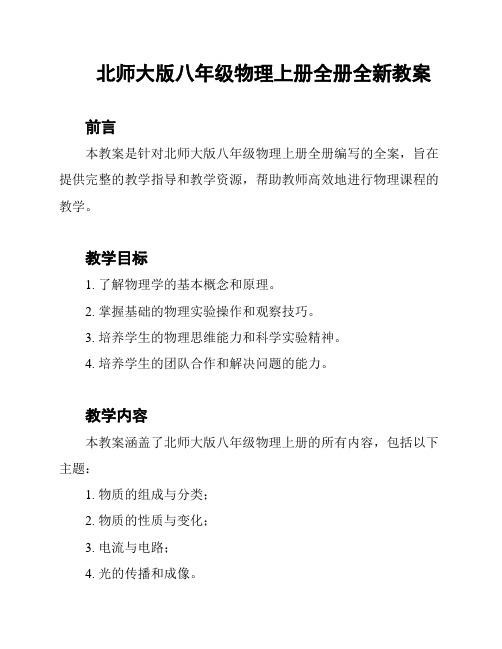 北师大版八年级物理上册全册全新教案

前言

本教案是针对北师大版八年级物理上册全册编写的全案，旨在提供完整的教学指导和教学资源，帮助教师高效地进行物理课程的教学。

教学目标

1. 了解物理学的基本概念和原理。

2. 掌握基础的物理实验操作和观察技巧。

3. 培养学生的物理思维能力和科学实验精神。

4. 培养学生的团队合作和解决问题的能力。

教学内容

本教案涵盖了北师大版八年级物理上册的所有内容，包括以下主题：

1. 物质的组成与分类；

2. 物质的性质与变化；

3. 电流与电路；

4. 光的传播和成像。